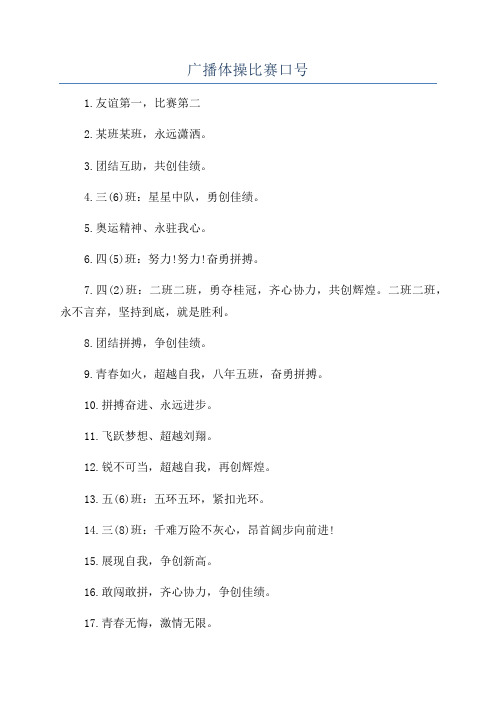 广播体操比赛口号

1.友谊第一，比赛第二

2.某班某班，永远潇洒。

3.团结互助，共创佳绩。

4.三(6)班：星星中队，勇创佳绩。

5.奥运精神、永驻我心。

6.四(5)班：努力!努力!奋勇拼搏。

7.四(2)班：二班二班，勇夺桂冠，齐心协力，共创辉煌。二班二班，永不言弃，坚持到底，就是胜利。

8.团结拼搏，争创佳绩。

9.青春如火，超越自我，八年五班，奋勇拼搏。

10.拼搏奋进、永远进步。

11.飞跃梦想、超越刘翔。

12.锐不可当，超越自我，再创辉煌。

13.五(6)班：五环五环，紧扣光环。

14.三(8)班：千难万险不灰心，昂首阔步向前进!

15.展现自我，争创新高。

16.敢闯敢拼，齐心协力，争创佳绩。

17.青春无悔，激情无限。